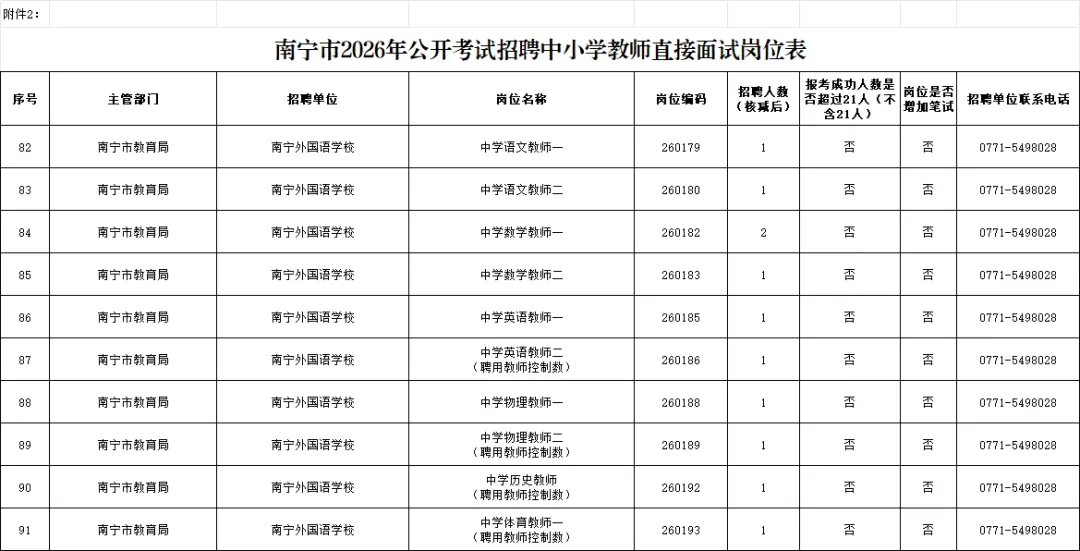 附件2：

南宁市2026年公开考试招聘中小学教师直接面试岗位表

| 序号 | 主管部门 | 招聘单位 | 岗位名称 | 岗位编码 | 招聘人数（核减后） | 报考成功人数是否超过21人（不含21人） | 岗位是否增加笔试 | 招聘单位联系电话 |
|---|---|---|---|---|---|---|---|---|
| 82 | 南宁市教育局 | 南宁外国语学校 | 中学语文教师一 | 260179 | 1 | 否 | 否 | 0771-5498028 |
| 83 | 南宁市教育局 | 南宁外国语学校 | 中学语文教师二 | 260180 | 1 | 否 | 否 | 0771-5498028 |
| 84 | 南宁市教育局 | 南宁外国语学校 | 中学数学教师一 | 260182 | 2 | 否 | 否 | 0771-5498028 |
| 85 | 南宁市教育局 | 南宁外国语学校 | 中学数学教师二 | 260183 | 1 | 否 | 否 | 0771-5498028 |
| 86 | 南宁市教育局 | 南宁外国语学校 | 中学英语教师一 | 260185 | 1 | 否 | 否 | 0771-5498028 |
| 87 | 南宁市教育局 | 南宁外国语学校 | 中学英语教师二（聘用教师控制数） | 260186 | 1 | 否 | 否 | 0771-5498028 |
| 88 | 南宁市教育局 | 南宁外国语学校 | 中学物理教师一 | 260188 | 1 | 否 | 否 | 0771-5498028 |
| 89 | 南宁市教育局 | 南宁外国语学校 | 中学物理教师二（聘用教师控制数） | 260189 | 1 | 否 | 否 | 0771-5498028 |
| 90 | 南宁市教育局 | 南宁外国语学校 | 中学历史教师（聘用教师控制数） | 260192 | 1 | 否 | 否 | 0771-5498028 |
| 91 | 南宁市教育局 | 南宁外国语学校 | 中学体育教师一（聘用教师控制数） | 260193 | 1 | 否 | 否 | 0771-5498028 |